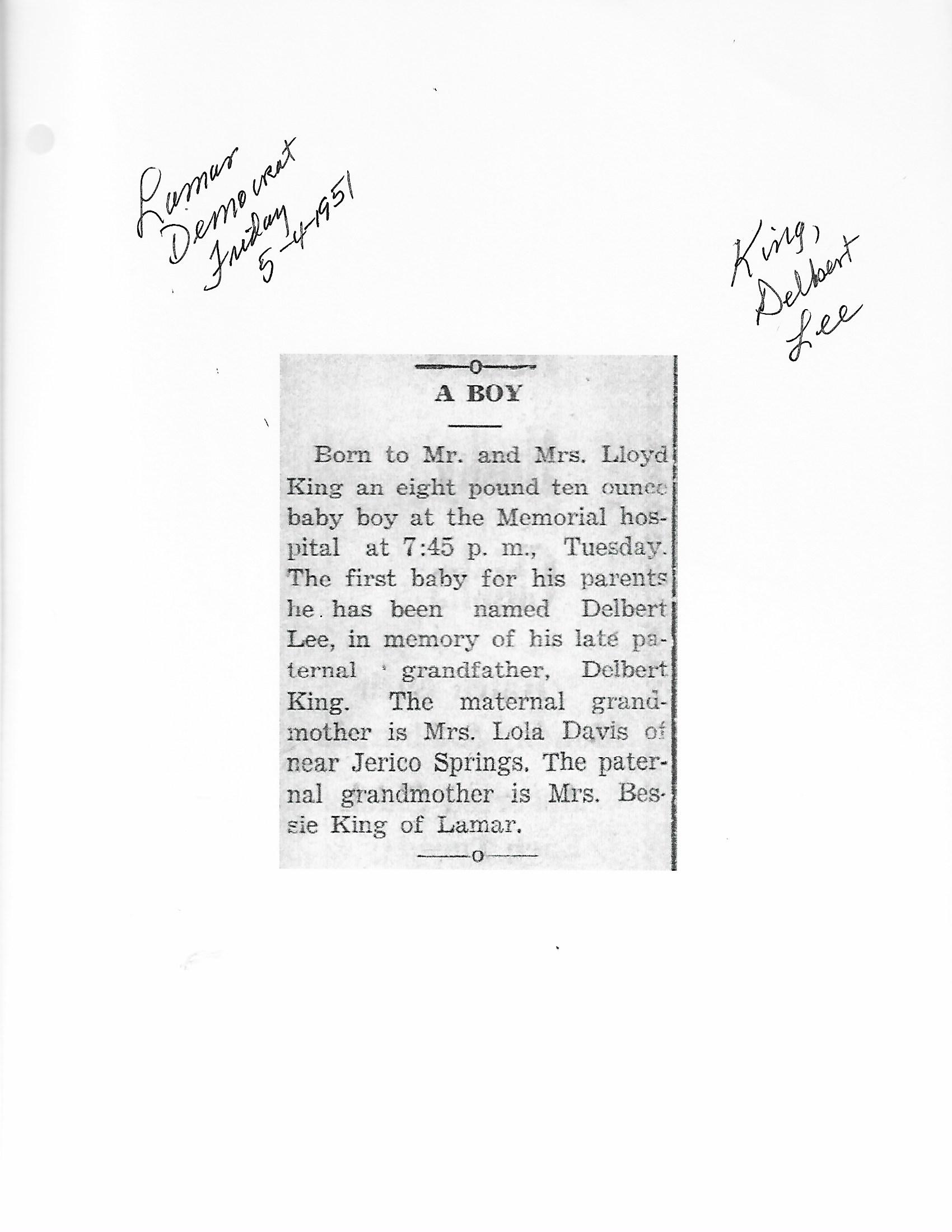 Lamar Democrat Friday 5-4-1951

King, Delbert Lee

A BOY

Born to Mr. and Mrs. Lloyd King an eight pound ten ounce baby boy at the Memorial hospital at 7:45 p. m., Tuesday. The first baby for his parents he has been named Delbert Lee, in memory of his late paternal grandfather, Delbert King. The maternal grandmother is Mrs. Lola Davis of near Jerico Springs. The paternal grandmother is Mrs. Bessie King of Lamar.